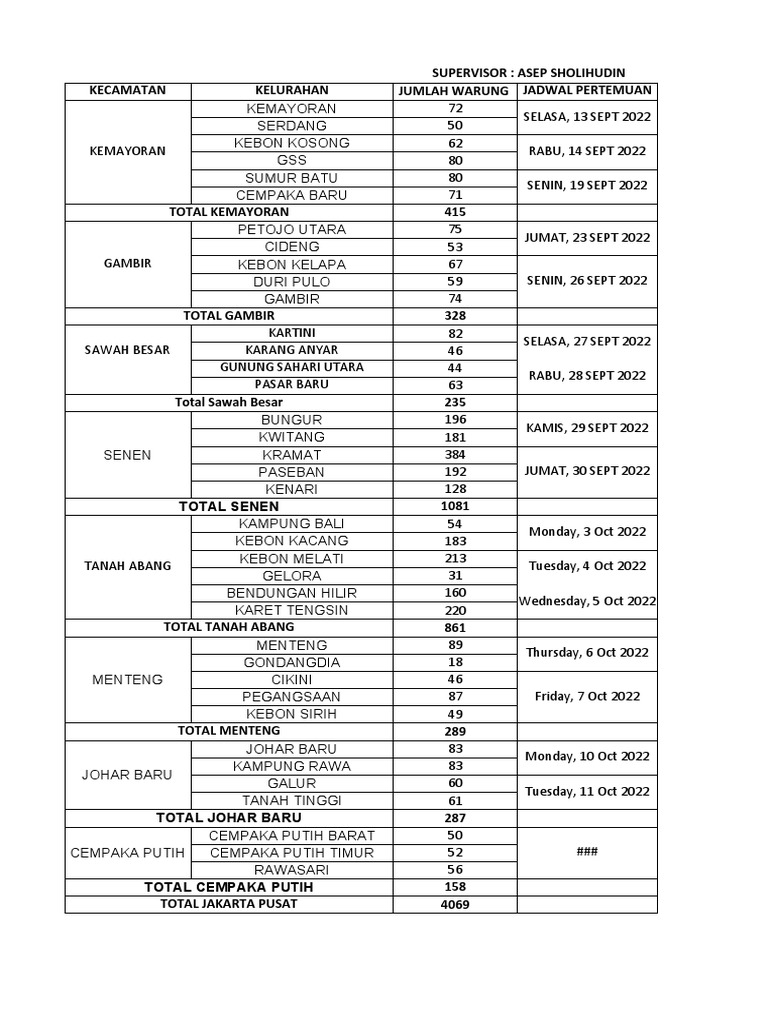 SUPERVISOR : ASEP SHOLIHUDIN

| KECAMATAN | KELURAHAN | JUMLAH WARUNG | JADWAL PERTEMUAN |
|---|---|---|---|
| KEMAYORAN | KEMAYORAN | 72 | SELASA, 13 SEPT 2022 |
| | SERDANG | 50 | |
| | KEBON KOSONG | 62 | RABU, 14 SEPT 2022 |
| | GSS | 80 | |
| | SUMUR BATU | 80 | SENIN, 19 SEPT 2022 |
| | CEMPAKA BARU | 71 | |
| TOTAL KEMAYORAN | | 415 | |
| GAMBIR | PETOJO UTARA | 75 | JUMAT, 23 SEPT 2022 |
| | CIDENG | 53 | |
| | KEBON KELAPA | 67 | SENIN, 26 SEPT 2022 |
| | DURI PULO | 59 | |
| | GAMBIR | 74 | |
| TOTAL GAMBIR | | 328 | |
| SAWAH BESAR | KARTINI | 82 | SELASA, 27 SEPT 2022 |
| | KARANG ANYAR | 46 | |
| | GUNUNG SAHARI UTARA | 44 | RABU, 28 SEPT 2022 |
| | PASAR BARU | 63 | |
| Total Sawah Besar | | 235 | |
| SENEN | BUNGUR | 196 | KAMIS, 29 SEPT 2022 |
| | KWITANG | 181 | |
| | KRAMAT | 384 | JUMAT, 30 SEPT 2022 |
| | PASEBAN | 192 | |
| | KENARI | 128 | |
| TOTAL SENEN | | 1081 | |
| TANAH ABANG | KAMPUNG BALI | 54 | Monday, 3 Oct 2022 |
| | KEBON KACANG | 183 | |
| | KEBON MELATI | 213 | Tuesday, 4 Oct 2022 |
| | GELORA | 31 | |
| | BENDUNGAN HILIR | 160 | Wednesday, 5 Oct 2022 |
| | KARET TENGSIN | 220 | |
| TOTAL TANAH ABANG | | 861 | |
| MENTENG | MENTENG | 89 | Thursday, 6 Oct 2022 |
| | GONDANGDIA | 18 | |
| | CIKINI | 46 | Friday, 7 Oct 2022 |
| | PEGANGSAAN | 87 | |
| | KEBON SIRIH | 49 | |
| TOTAL MENTENG | | 289 | |
| JOHAR BARU | JOHAR BARU | 83 | Monday, 10 Oct 2022 |
| | KAMPUNG RAWA | 83 | |
| | GALUR | 60 | Tuesday, 11 Oct 2022 |
| | TANAH TINGGI | 61 | |
| TOTAL JOHAR BARU | | 287 | |
| CEMPAKA PUTIH | CEMPAKA PUTIH BARAT | 50 | ### |
| | CEMPAKA PUTIH TIMUR | 52 | |
| | RAWASARI | 56 | |
| TOTAL CEMPAKA PUTIH | | 158 | |
| TOTAL JAKARTA PUSAT | | 4069 | |